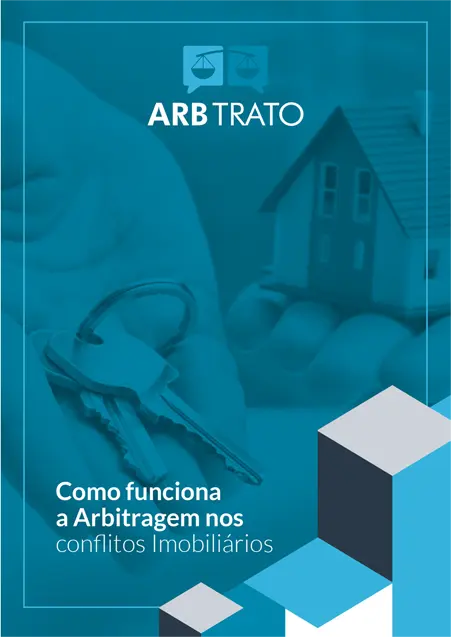 ARB TRATO

Como funciona a Arbitragem nos conflitos Imobiliários